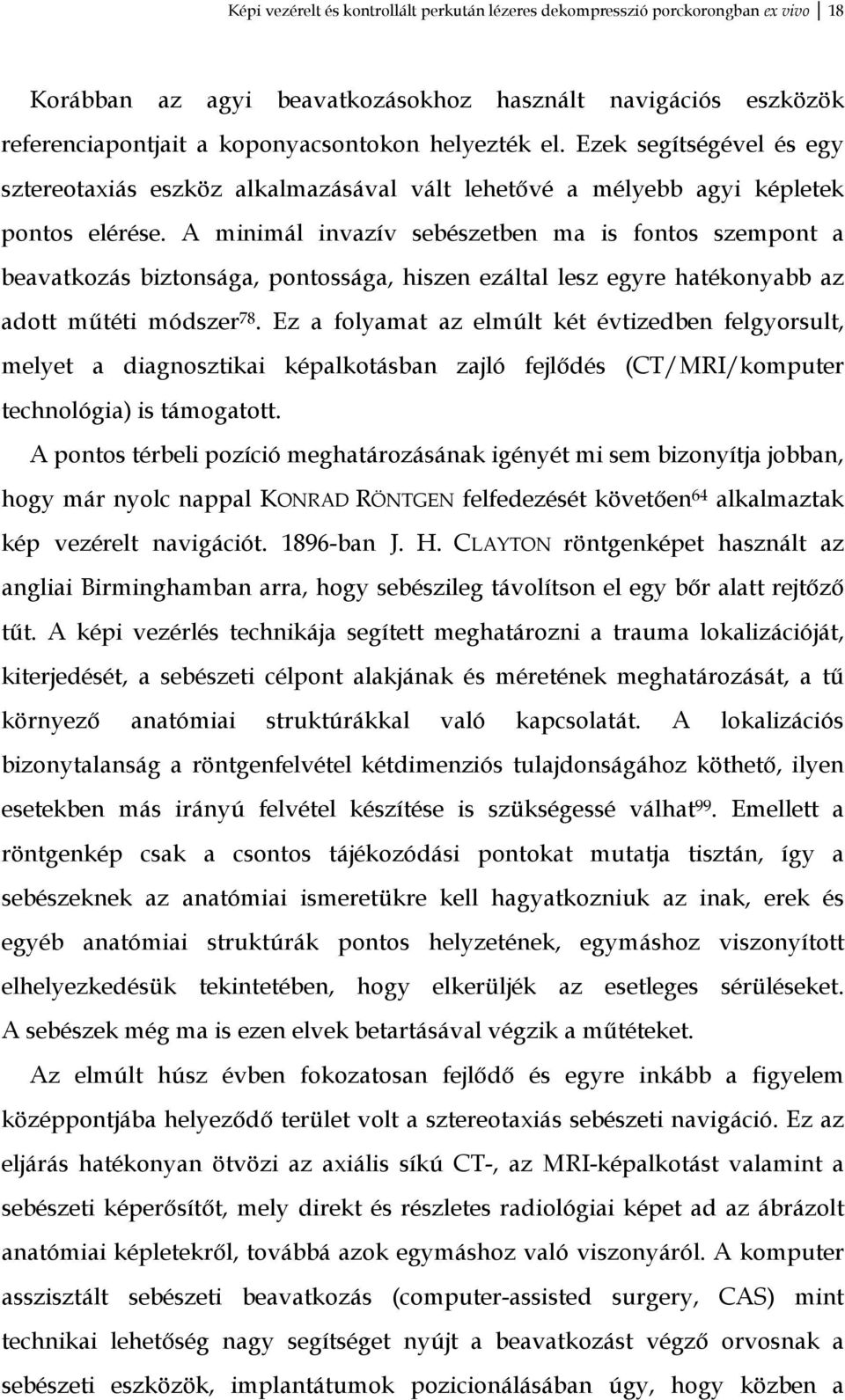 Képi vezérelt és kontrollált perkután lézeres dekompresszió porckorongban ex vivo 18

Korábban az agyi beavatkozásokhoz használt navigációs eszközök referenciapontjait a koponyacsontokon helyezték el. Ezek segítségével és egy sztereotaxiás eszköz alkalmazásával vált lehetővé a mélyebb agyi képletek pontos elérése. A minimál invazív sebészetben ma is fontos szempont a beavatkozás biztonsága, pontossága, hiszen ezáltal lesz egyre hatékonyabb az adott műtéti módszer$^{78}$. Ez a folyamat az elmúlt két évtizedben felgyorsult, melyet a diagnosztikai képalkotásban zajló fejlődés (CT/MRI/komputer technológia) is támogatott.

A pontos térbeli pozíció meghatározásának igényét mi sem bizonyítja jobban, hogy már nyolc nappal KONRAD RÖNTGEN felfedezését követően$^{64}$ alkalmaztak kép vezérelt navigációt. 1896-ban J. H. CLAYTON röntgenképet használt az angliai Birminghamban arra, hogy sebészileg távolítson el egy bőr alatt rejtőző tűt. A képi vezérlés technikája segített meghatározni a trauma lokalizációját, kiterjedését, a sebészeti célpont alakjának és méretének meghatározását, a tű környező anatómiai struktúrákkal való kapcsolatát. A lokalizációs bizonytalanság a röntgenfelvétel kétdimenziós tulajdonságához köthető, ilyen esetekben más irányú felvétel készítése is szükségessé válhat$^{99}$. Emellett a röntgenkép csak a csontos tájékozódási pontokat mutatja tisztán, így a sebészeknek az anatómiai ismeretükre kell hagyatkozniuk az inak, erek és egyéb anatómiai struktúrák pontos helyzetének, egymáshoz viszonyított elhelyezkedésük tekintetében, hogy elkerüljék az esetleges sérüléseket. A sebészek még ma is ezen elvek betartásával végzik a műtéteket.

Az elmúlt húsz évben fokozatosan fejlődő és egyre inkább a figyelem középpontjába helyeződő terület volt a sztereotaxiás sebészeti navigáció. Ez az eljárás hatékonyan ötvözi az axiális síkú CT-, az MRI-képalkotást valamint a sebészeti képerősítőt, mely direkt és részletes radiológiai képet ad az ábrázolt anatómiai képletekről, továbbá azok egymáshoz való viszonyáról. A komputer asszisztált sebészeti beavatkozás (computer-assisted surgery, CAS) mint technikai lehetőség nagy segítséget nyújt a beavatkozást végző orvosnak a sebészeti eszközök, implantátumok pozicionálásában úgy, hogy közben a